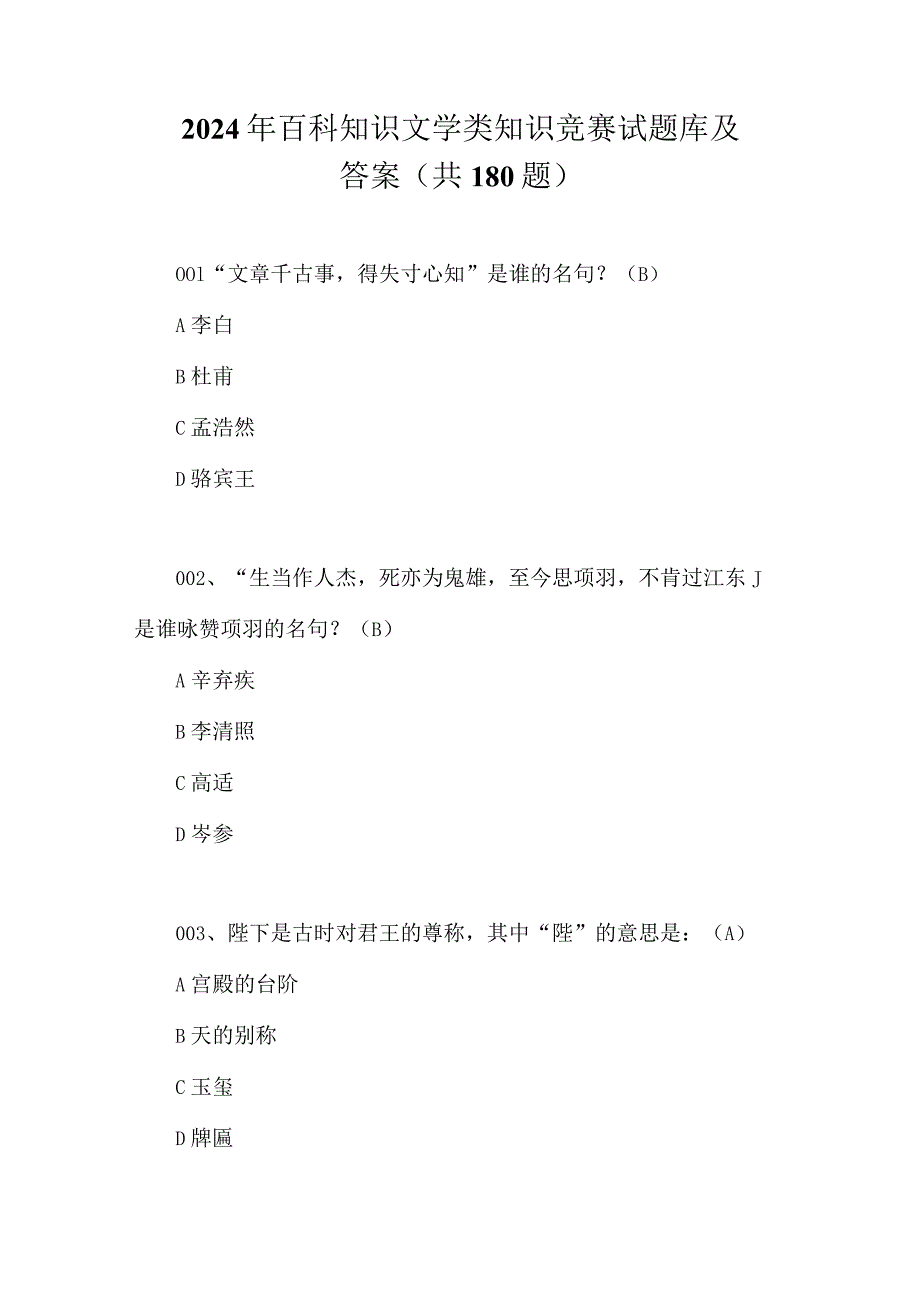 2024年百科知识文学类知识竞赛试题库及答案（共180题）

001“文章千古事，得失寸心知”是谁的名句？（B）

A李白

B杜甫

C孟浩然

D骆宾王

002、“生当作人杰，死亦为鬼雄，至今思项羽，不肯过江东J是谁咏赞项羽的名句？（B）

A辛弃疾

B李清照

C高适

D岑参

003、陛下是古时对君王的尊称，其中“陛”的意思是：（A）

A宫殿的台阶

B天的别称

C玉玺

D牌匾